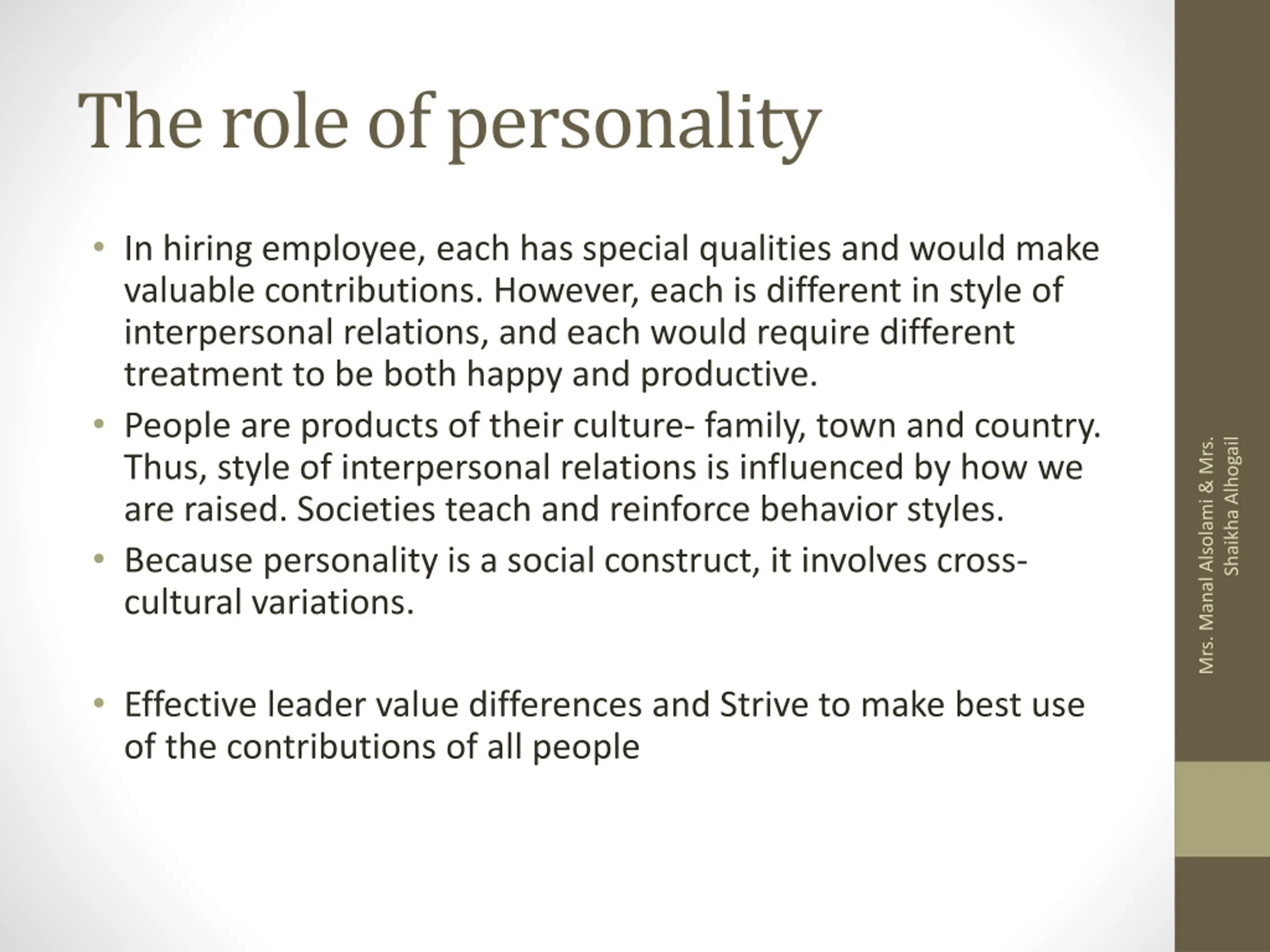 The role of personality

• In hiring employee, each has special qualities and would make valuable contributions. However, each is different in style of interpersonal relations, and each would require different treatment to be both happy and productive.
• People are products of their culture- family, town and country. Thus, style of interpersonal relations is influenced by how we are raised. Societies teach and reinforce behavior styles.
• Because personality is a social construct, it involves cross-cultural variations.

• Effective leader value differences and Strive to make best use of the contributions of all people

Mrs. Manal Alsolami & Mrs. Shaikha Alhogail